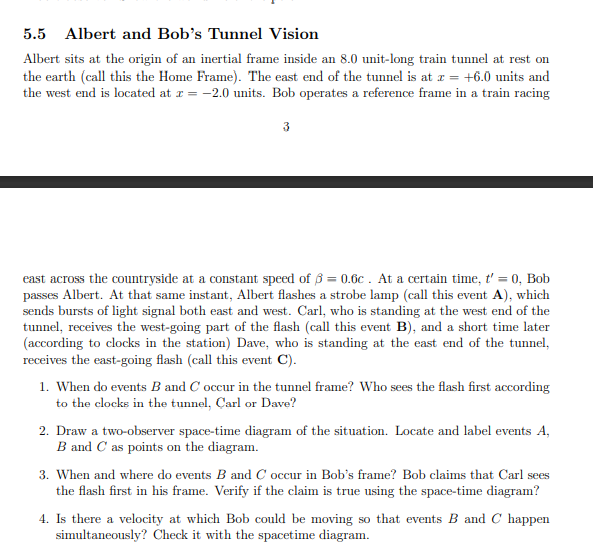 5.5 Albert and Bob's Tunnel Vision

Albert sits at the origin of an inertial frame inside an 8.0 unit-long train tunnel at rest on the earth (call this the Home Frame). The east end of the tunnel is at $x = +6.0$ units and the west end is located at $x = -2.0$ units. Bob operates a reference frame in a train racing

3

east across the countryside at a constant speed of $\beta = 0.6c$ . At a certain time, $t' = 0$, Bob passes Albert. At that same instant, Albert flashes a strobe lamp (call this event **A**), which sends bursts of light signal both east and west. Carl, who is standing at the west end of the tunnel, receives the west-going part of the flash (call this event **B**), and a short time later (according to clocks in the station) Dave, who is standing at the east end of the tunnel, receives the east-going flash (call this event **C**).

1. When do events $B$ and $C$ occur in the tunnel frame? Who sees the flash first according to the clocks in the tunnel, Carl or Dave?

2. Draw a two-observer space-time diagram of the situation. Locate and label events $A$, $B$ and $C$ as points on the diagram.

3. When and where do events $B$ and $C$ occur in Bob's frame? Bob claims that Carl sees the flash first in his frame. Verify if the claim is true using the space-time diagram?

4. Is there a velocity at which Bob could be moving so that events $B$ and $C$ happen simultaneously? Check it with the spacetime diagram.